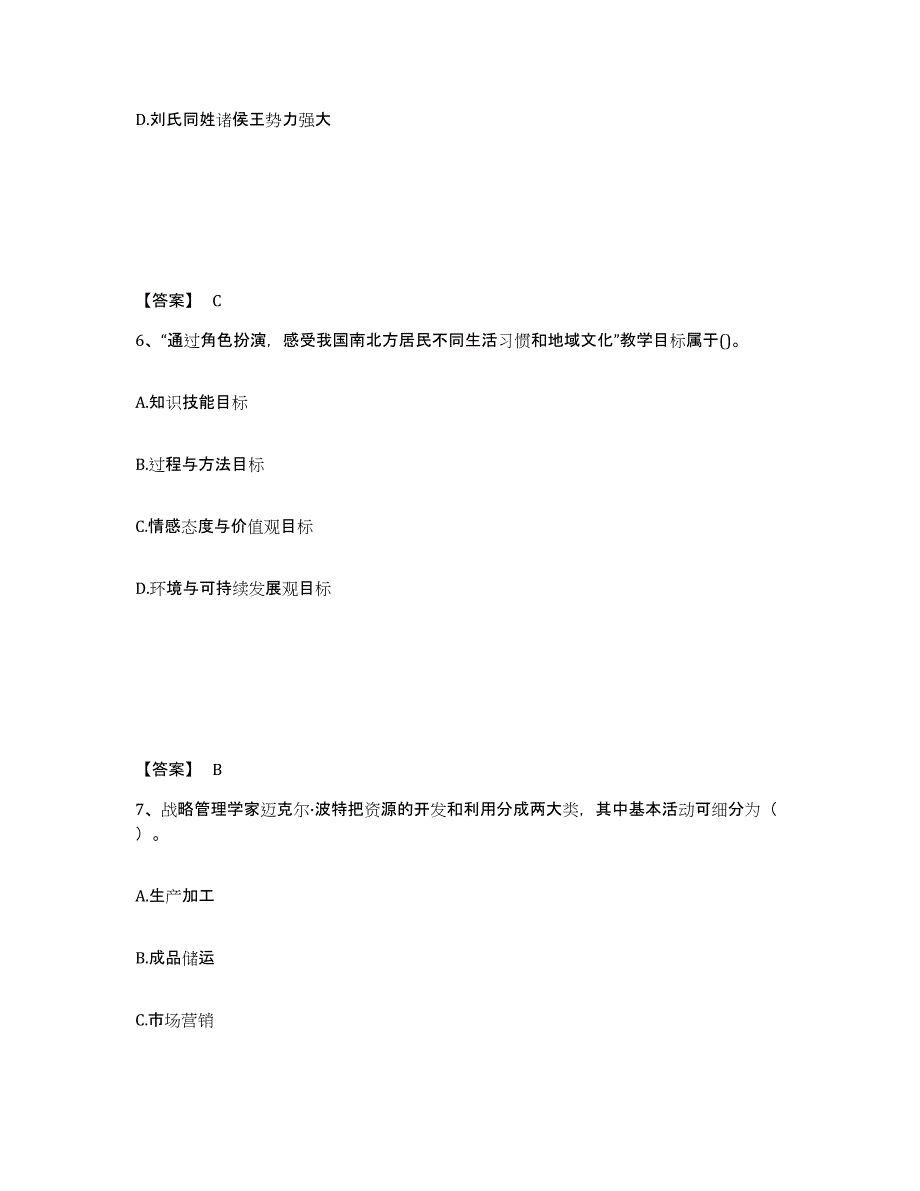 D.刘氏同姓诸侯王势力强大

【答案】 C

6、“通过角色扮演，感受我国南北方居民不同生活习惯和地域文化”教学目标属于()。

A.知识技能目标

B.过程与方法目标

C.情感态度与价值观目标

D.环境与可持续发展观目标

【答案】 B

7、战略管理学家迈克尔·波特把资源的开发和利用分成两大类，其中基本活动可细分为（ ）。

A.生产加工

B.成品储运

C.市场营销